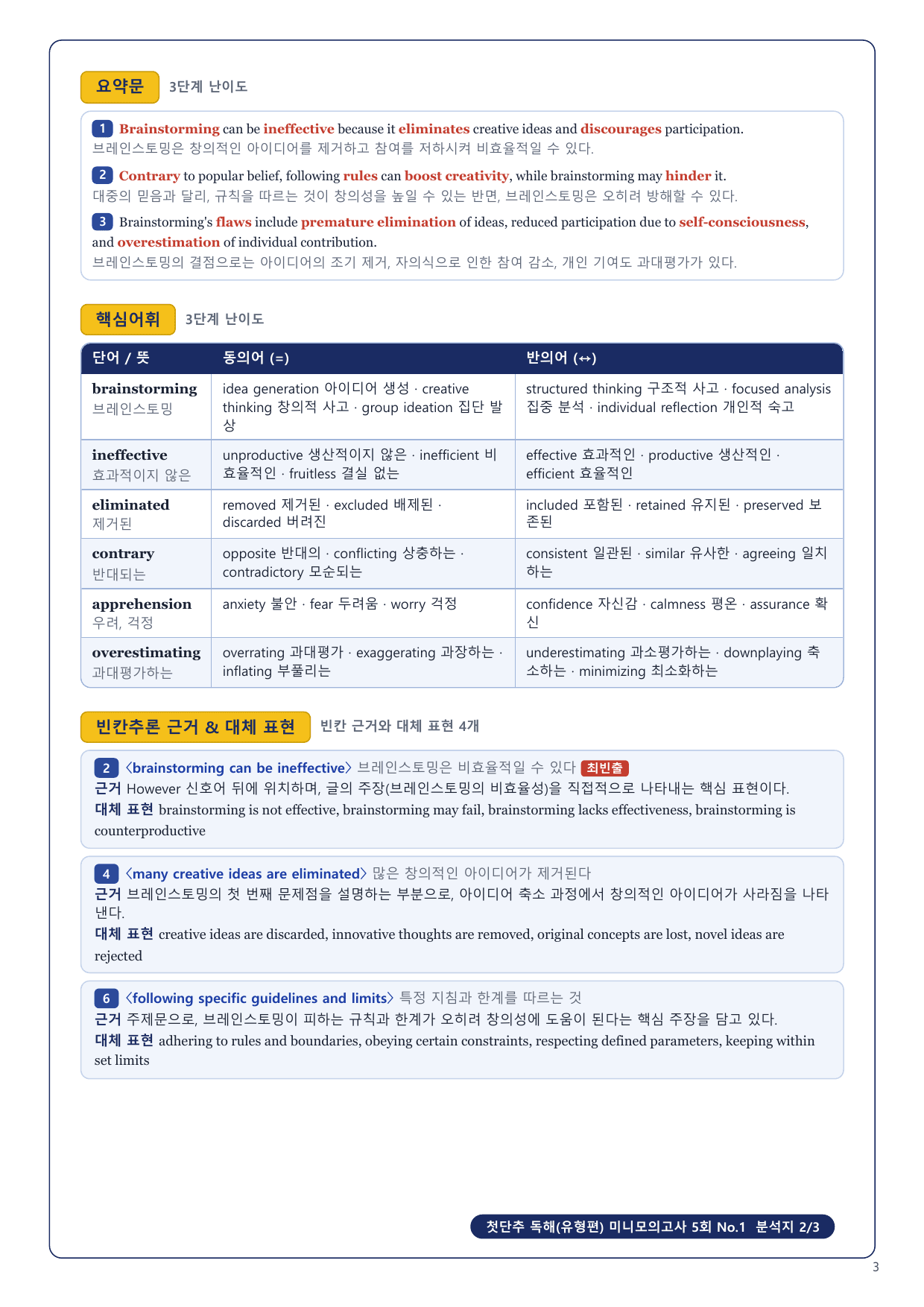 요약문 3단계 난이도

1 Brainstorming can be ineffective because it eliminates creative ideas and discourages participation.
브레인스토밍은 창의적인 아이디어를 제거하고 참여를 저하시켜 비효율적일 수 있다.

2 Contrary to popular belief, following rules can boost creativity, while brainstorming may hinder it.
대중의 믿음과 달리, 규칙을 따르는 것이 창의성을 높일 수 있는 반면, 브레인스토밍은 오히려 방해할 수 있다.

3 Brainstorming's flaws include premature elimination of ideas, reduced participation due to self-consciousness, and overestimation of individual contribution.
브레인스토밍의 결점으로는 아이디어의 조기 제거, 자의식으로 인한 참여 감소, 개인 기여도 과대평가가 있다.

핵심어휘 3단계 난이도

| 단어 / 뜻 | 동의어 (=) | 반의어 (↔) |
|---|---|---|
| brainstorming 브레인스토밍 | idea generation 아이디어 생성 · creative thinking 창의적 사고 · group ideation 집단 발상 | structured thinking 구조적 사고 · focused analysis 집중 분석 · individual reflection 개인적 숙고 |
| ineffective 효과적이지 않은 | unproductive 생산적이지 않은 · inefficient 비효율적인 · fruitless 결실 없는 | effective 효과적인 · productive 생산적인 · efficient 효율적인 |
| eliminated 제거된 | removed 제거된 · excluded 배제된 · discarded 버려진 | included 포함된 · retained 유지된 · preserved 보존된 |
| contrary 반대되는 | opposite 반대의 · conflicting 상충하는 · contradictory 모순되는 | consistent 일관된 · similar 유사한 · agreeing 일치하는 |
| apprehension 우려, 걱정 | anxiety 불안 · fear 두려움 · worry 걱정 | confidence 자신감 · calmness 평온 · assurance 확신 |
| overestimating 과대평가하는 | overrating 과대평가 · exaggerating 과장하는 · inflating 부풀리는 | underestimating 과소평가하는 · downplaying 축소하는 · minimizing 최소화하는 |

빈칸추론 근거 & 대체 표현 빈칸 근거와 대체 표현 4개

2 〈brainstorming can be ineffective〉 브레인스토밍은 비효율적일 수 있다 최빈출
근거 However 신호어 뒤에 위치하며, 글의 주장(브레인스토밍의 비효율성)을 직접적으로 나타내는 핵심 표현이다.
대체 표현 brainstorming is not effective, brainstorming may fail, brainstorming lacks effectiveness, brainstorming is counterproductive

4 〈many creative ideas are eliminated〉 많은 창의적인 아이디어가 제거된다
근거 브레인스토밍의 첫 번째 문제점을 설명하는 부분으로, 아이디어 축소 과정에서 창의적인 아이디어가 사라짐을 나타낸다.
대체 표현 creative ideas are discarded, innovative thoughts are removed, original concepts are lost, novel ideas are rejected

6 〈following specific guidelines and limits〉 특정 지침과 한계를 따르는 것
근거 주제문으로, 브레인스토밍이 피하는 규칙과 한계가 오히려 창의성에 도움이 된다는 핵심 주장을 담고 있다.
대체 표현 adhering to rules and boundaries, obeying certain constraints, respecting defined parameters, keeping within set limits

첫단추 독해(유형편) 미니모의고사 5회 No.1 분석지 2/3

3